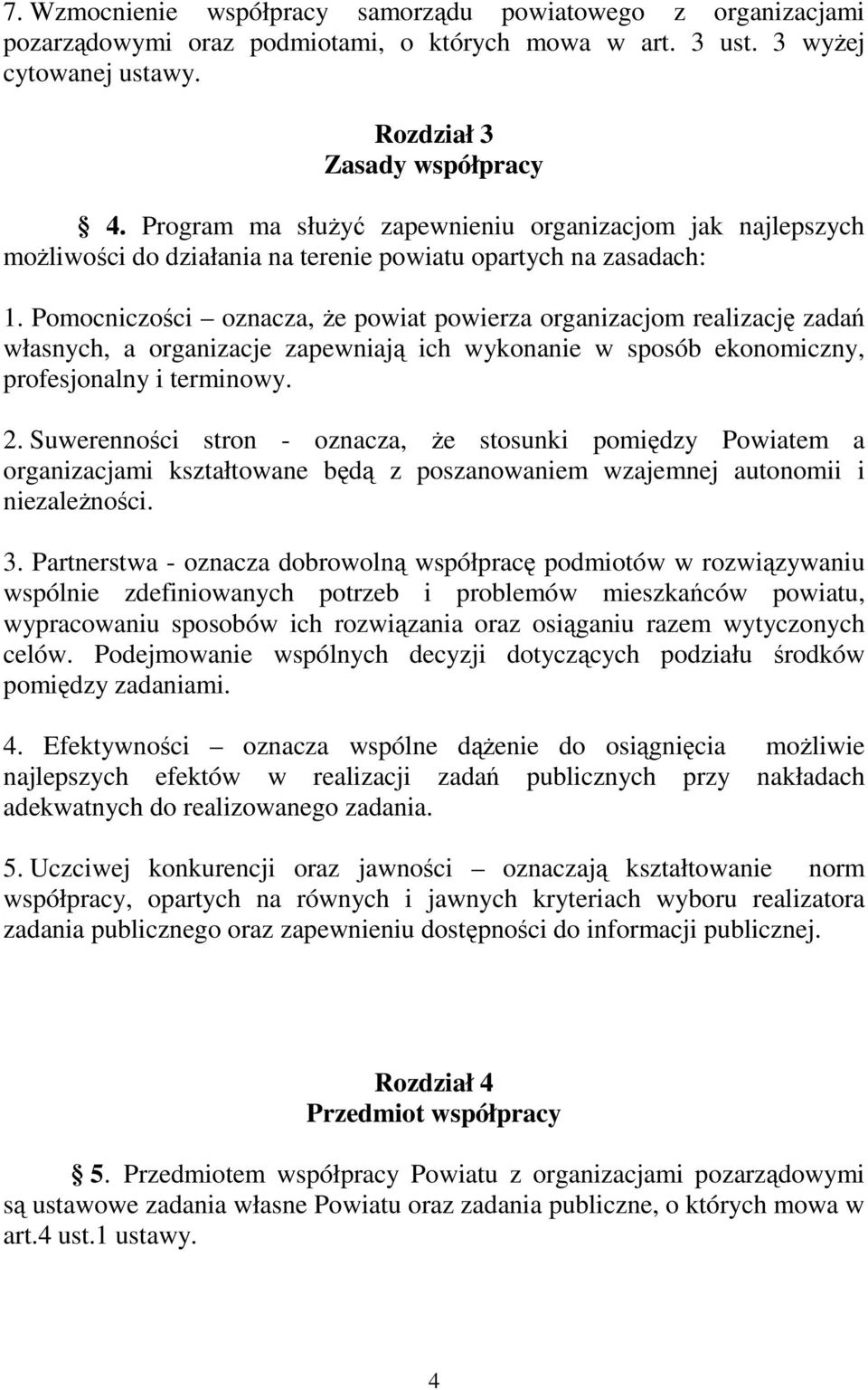 7. Wzmocnienie współpracy samorządu powiatowego z organizacjami pozarządowymi oraz podmiotami, o których mowa w art. 3 ust. 3 wyżej cytowanej ustawy.

Rozdział 3
Zasady współpracy

§ 4. Program ma służyć zapewnieniu organizacjom jak najlepszych możliwości do działania na terenie powiatu opartych na zasadach:

1. Pomocniczości – oznacza, że powiat powierza organizacjom realizację zadań własnych, a organizacje zapewniają ich wykonanie w sposób ekonomiczny, profesjonalny i terminowy.

2. Suwerenności stron - oznacza, że stosunki pomiędzy Powiatem a organizacjami kształtowane będą z poszanowaniem wzajemnej autonomii i niezależności.

3. Partnerstwa - oznacza dobrowolną współpracę podmiotów w rozwiązywaniu wspólnie zdefiniowanych potrzeb i problemów mieszkańców powiatu, wypracowaniu sposobów ich rozwiązania oraz osiąganiu razem wytyczonych celów. Podejmowanie wspólnych decyzji dotyczących podziału środków pomiędzy zadaniami.

4. Efektywności – oznacza wspólne dążenie do osiągnięcia możliwie najlepszych efektów w realizacji zadań publicznych przy nakładach adekwatnych do realizowanego zadania.

5. Uczciwej konkurencji oraz jawności – oznaczają kształtowanie norm współpracy, opartych na równych i jawnych kryteriach wyboru realizatora zadania publicznego oraz zapewnieniu dostępności do informacji publicznej.

Rozdział 4
Przedmiot współpracy

§ 5. Przedmiotem współpracy Powiatu z organizacjami pozarządowymi są ustawowe zadania własne Powiatu oraz zadania publiczne, o których mowa w art.4 ust.1 ustawy.

4